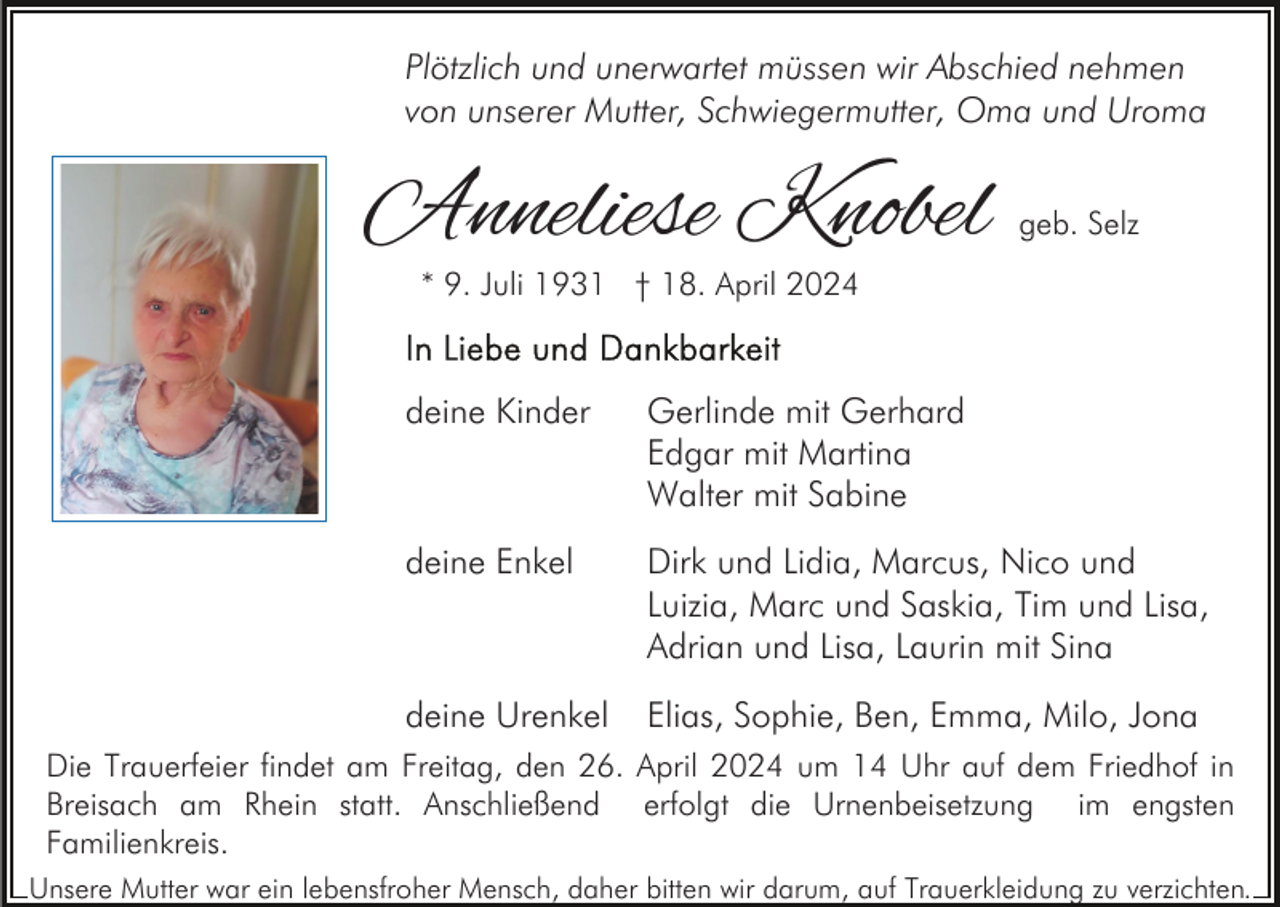 Plötzlich und unerwartet müssen wir Abschied nehmen von unserer Mutter, Schwiegermutter, Oma und Uroma

Anneliese Knobel geb. Selz

* 9. Juli 1931 † 18. April 2024

In Liebe und Dankbarkeit

deine Kinder Gerlinde mit Gerhard
Edgar mit Martina
Walter mit Sabine

deine Enkel Dirk und Lidia, Marcus, Nico und Luizia, Marc und Saskia, Tim und Lisa, Adrian und Lisa, Laurin mit Sina

deine Urenkel Elias, Sophie, Ben, Emma, Milo, Jona

Die Trauerfeier findet am Freitag, den 26. April 2024 um 14 Uhr auf dem Friedhof in Breisach am Rhein statt. Anschließend erfolgt die Urnenbeisetzung im engsten Familienkreis.

Unsere Mutter war ein lebensfroher Mensch, daher bitten wir darum, auf Trauerkleidung zu verzichten.